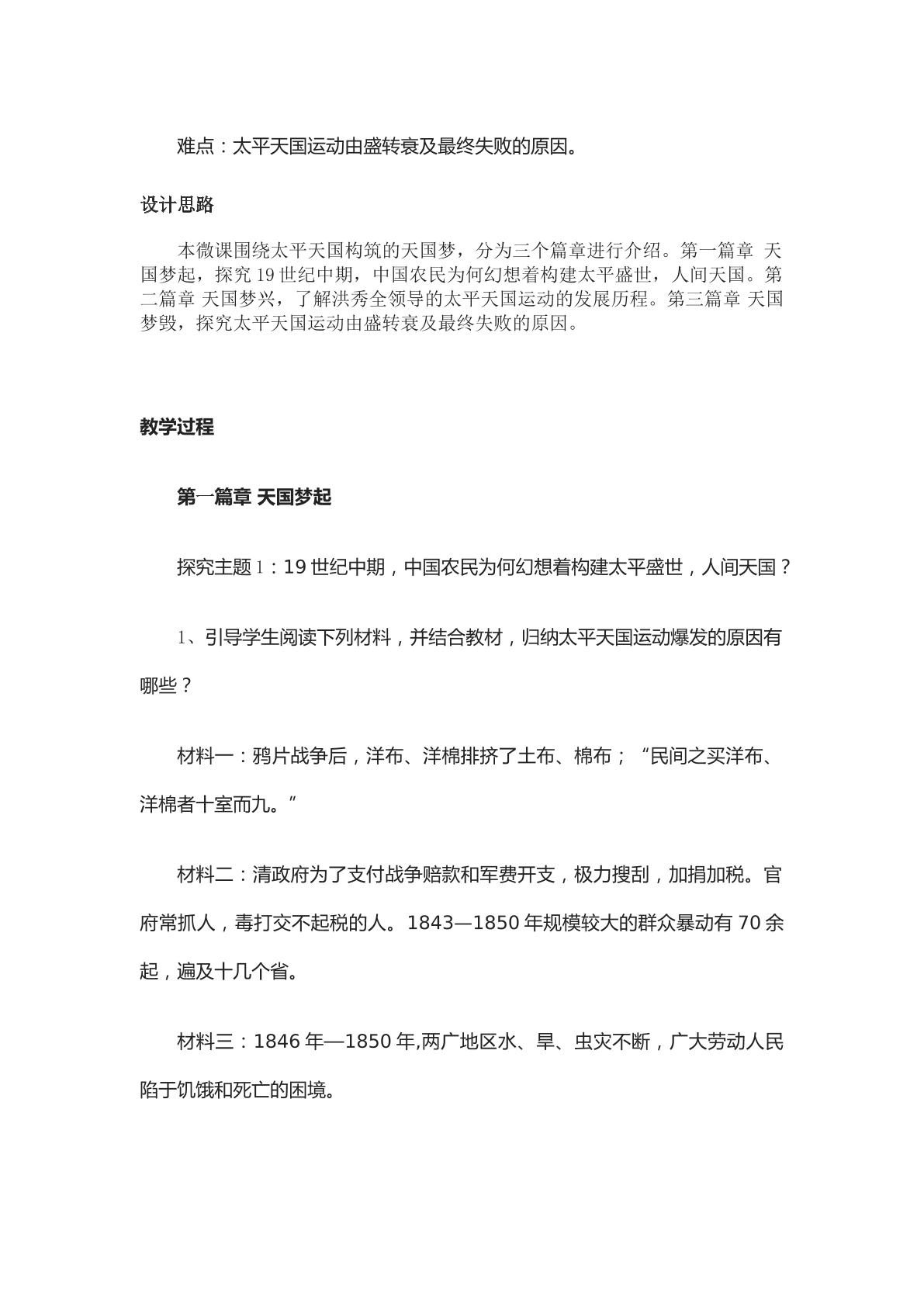 难点：太平天国运动由盛转衰及最终失败的原因。

设计思路

本微课围绕太平天国构筑的天国梦，分为三个篇章进行介绍。第一篇章 天国梦起，探究19世纪中期，中国农民为何幻想着构建太平盛世，人间天国。第二篇章 天国梦兴，了解洪秀全领导的太平天国运动的发展历程。第三篇章 天国梦毁，探究太平天国运动由盛转衰及最终失败的原因。

教学过程

第一篇章 天国梦起

探究主题1：19世纪中期，中国农民为何幻想着构建太平盛世，人间天国？

1、引导学生阅读下列材料，并结合教材，归纳太平天国运动爆发的原因有哪些？

材料一：鸦片战争后，洋布、洋棉排挤了土布、棉布；“民间之买洋布、洋棉者十室而九。”

材料二：清政府为了支付战争赔款和军费开支，极力搜刮，加捐加税。官府常抓人，毒打交不起税的人。1843—1850年规模较大的群众暴动有70余起，遍及十几个省。

材料三：1846年—1850年,两广地区水、旱、虫灾不断，广大劳动人民陷于饥饿和死亡的困境。